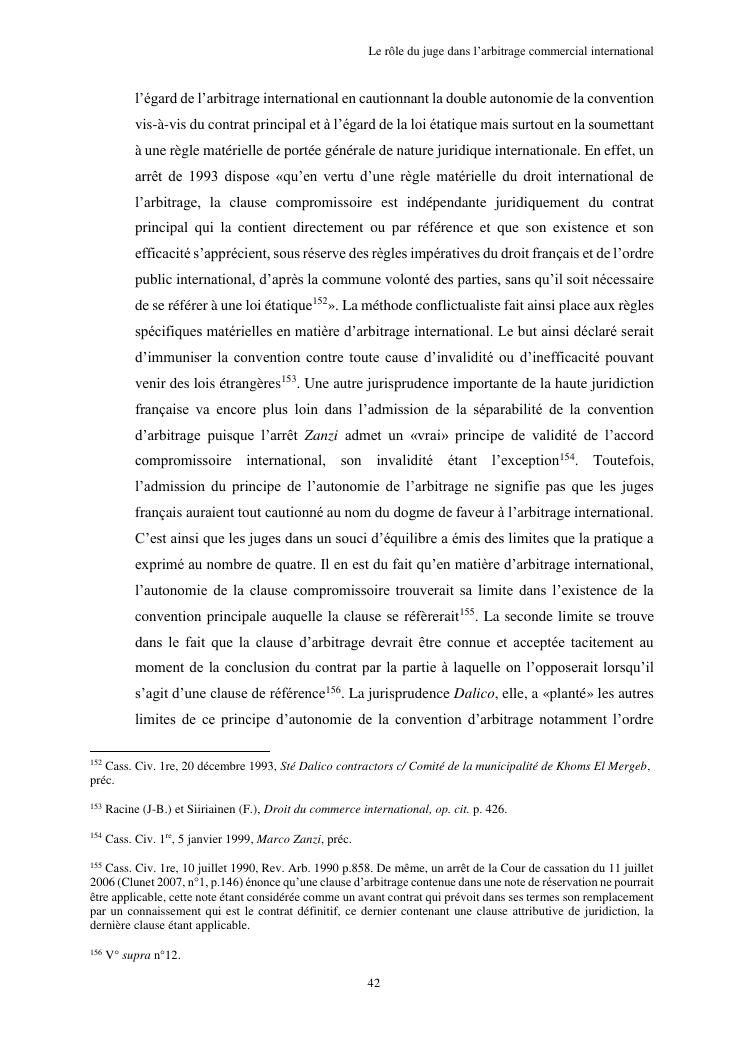 Le rôle du juge dans l'arbitrage commercial international

l'égard de l'arbitrage international en cautionnant la double autonomie de la convention vis-à-vis du contrat principal et à l'égard de la loi étatique mais surtout en la soumettant à une règle matérielle de portée générale de nature juridique internationale. En effet, un arrêt de 1993 dispose «qu'en vertu d'une règle matérielle du droit international de l'arbitrage, la clause compromissoire est indépendante juridiquement du contrat principal qui la contient directement ou par référence et que son existence et son efficacité s'apprécient, sous réserve des règles impératives du droit français et de l'ordre public international, d'après la commune volonté des parties, sans qu'il soit nécessaire de se référer à une loi étatique$^{152}$». La méthode conflictualiste fait ainsi place aux règles spécifiques matérielles en matière d'arbitrage international. Le but ainsi déclaré serait d'immuniser la convention contre toute cause d'invalidité ou d'inefficacité pouvant venir des lois étrangères$^{153}$. Une autre jurisprudence importante de la haute juridiction française va encore plus loin dans l'admission de la séparabilité de la convention d'arbitrage puisque l'arrêt Zanzi admet un «vrai» principe de validité de l'accord compromissoire international, son invalidité étant l'exception$^{154}$. Toutefois, l'admission du principe de l'autonomie de l'arbitrage ne signifie pas que les juges français auraient tout cautionné au nom du dogme de faveur à l'arbitrage international. C'est ainsi que les juges dans un souci d'équilibre a émis des limites que la pratique a exprimé au nombre de quatre. Il en est du fait qu'en matière d'arbitrage international, l'autonomie de la clause compromissoire trouverait sa limite dans l'existence de la convention principale auquelle la clause se réfèrerait$^{155}$. La seconde limite se trouve dans le fait que la clause d'arbitrage devrait être connue et acceptée tacitement au moment de la conclusion du contrat par la partie à laquelle on l'opposerait lorsqu'il s'agit d'une clause de référence$^{156}$. La jurisprudence Dalico, elle, a «planté» les autres limites de ce principe d'autonomie de la convention d'arbitrage notamment l'ordre

$^{152}$ Cass. Civ. 1re, 20 décembre 1993, Sté Dalico contractors c/ Comité de la municipalité de Khoms El Mergeb, préc.

$^{153}$ Racine (J-B.) et Siiriainen (F.), Droit du commerce international, op. cit. p. 426.

$^{154}$ Cass. Civ. 1$^{re}$, 5 janvier 1999, Marco Zanzi, préc.

$^{155}$ Cass. Civ. 1re, 10 juillet 1990, Rev. Arb. 1990 p.858. De même, un arrêt de la Cour de cassation du 11 juillet 2006 (Clunet 2007, n°1, p.146) énonce qu'une clause d'arbitrage contenue dans une note de réservation ne pourrait être applicable, cette note étant considérée comme un avant contrat qui prévoit dans ses termes son remplacement par un connaissement qui est le contrat définitif, ce dernier contenant une clause attributive de juridiction, la dernière clause étant applicable.

$^{156}$ V° supra n°12.

42